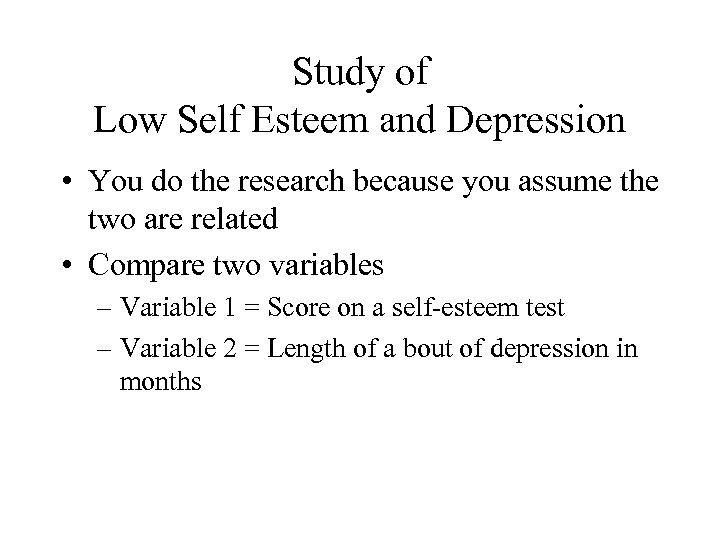 Study of
Low Self Esteem and Depression

• You do the research because you assume the two are related

• Compare two variables
– Variable 1 = Score on a self-esteem test
– Variable 2 = Length of a bout of depression in months